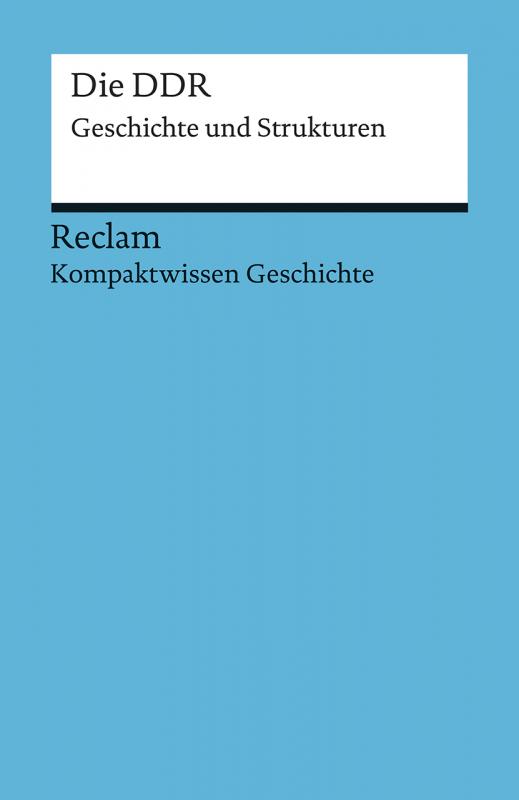 Die DDR

Geschichte und Strukturen

Reclam

Kompaktwissen Geschichte